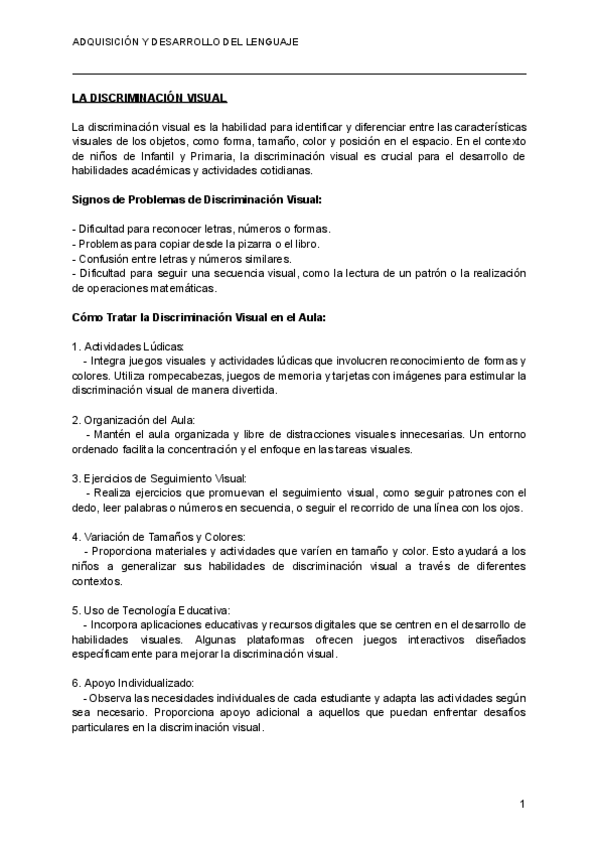 ADQUISICIÓN Y DESARROLLO DEL LENGUAJE

LA DISCRIMINACIÓN VISUAL

La discriminación visual es la habilidad para identificar y diferenciar entre las características visuales de los objetos, como forma, tamaño, color y posición en el espacio. En el contexto de niños de Infantil y Primaria, la discriminación visual es crucial para el desarrollo de habilidades académicas y actividades cotidianas.

Signos de Problemas de Discriminación Visual:

- Dificultad para reconocer letras, números o formas.
- Problemas para copiar desde la pizarra o el libro.
- Confusión entre letras y números similares.
- Dificultad para seguir una secuencia visual, como la lectura de un patrón o la realización de operaciones matemáticas.

Cómo Tratar la Discriminación Visual en el Aula:

1. Actividades Lúdicas:
- Integra juegos visuales y actividades lúdicas que involucren reconocimiento de formas y colores. Utiliza rompecabezas, juegos de memoria y tarjetas con imágenes para estimular la discriminación visual de manera divertida.

2. Organización del Aula:
- Mantén el aula organizada y libre de distracciones visuales innecesarias. Un entorno ordenado facilita la concentración y el enfoque en las tareas visuales.

3. Ejercicios de Seguimiento Visual:
- Realiza ejercicios que promuevan el seguimiento visual, como seguir patrones con el dedo, leer palabras o números en secuencia, o seguir el recorrido de una línea con los ojos.

4. Variación de Tamaños y Colores:
- Proporciona materiales y actividades que varíen en tamaño y color. Esto ayudará a los niños a generalizar sus habilidades de discriminación visual a través de diferentes contextos.

5. Uso de Tecnología Educativa:
- Incorpora aplicaciones educativas y recursos digitales que se centren en el desarrollo de habilidades visuales. Algunas plataformas ofrecen juegos interactivos diseñados específicamente para mejorar la discriminación visual.

6. Apoyo Individualizado:
- Observa las necesidades individuales de cada estudiante y adapta las actividades según sea necesario. Proporciona apoyo adicional a aquellos que puedan enfrentar desafíos particulares en la discriminación visual.

1